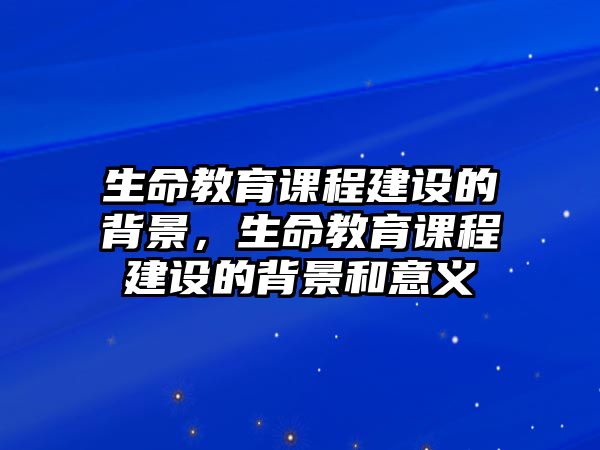 生命教育课程建设的背景，生命教育课程建设的背景和意义